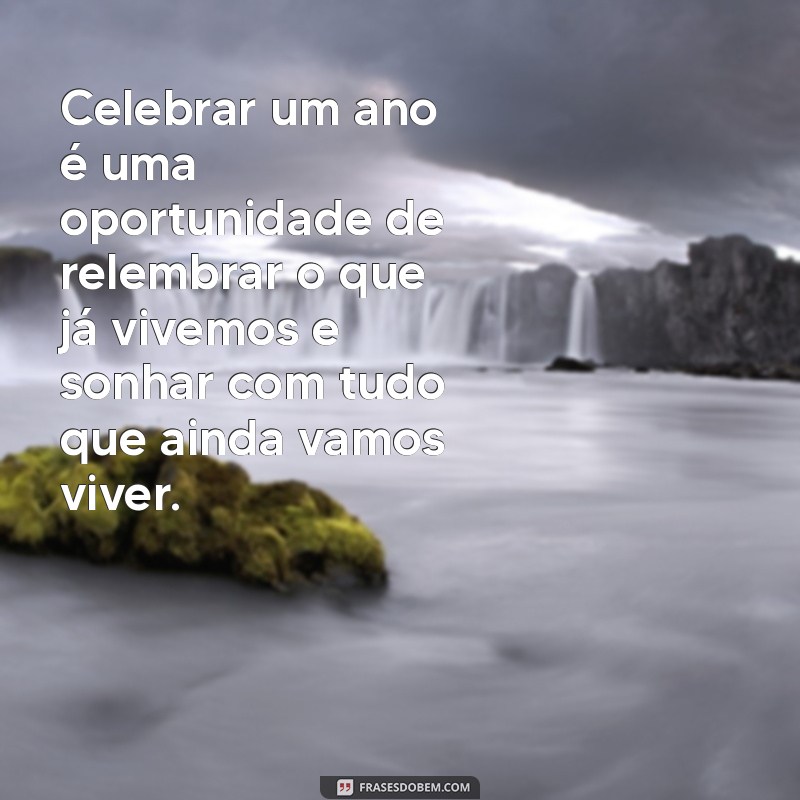 Celebrar um ano é uma oportunidade de relembrar o que já vivemos e sonhar com tudo que ainda vamos viver.

FRASESDOBEM.COM